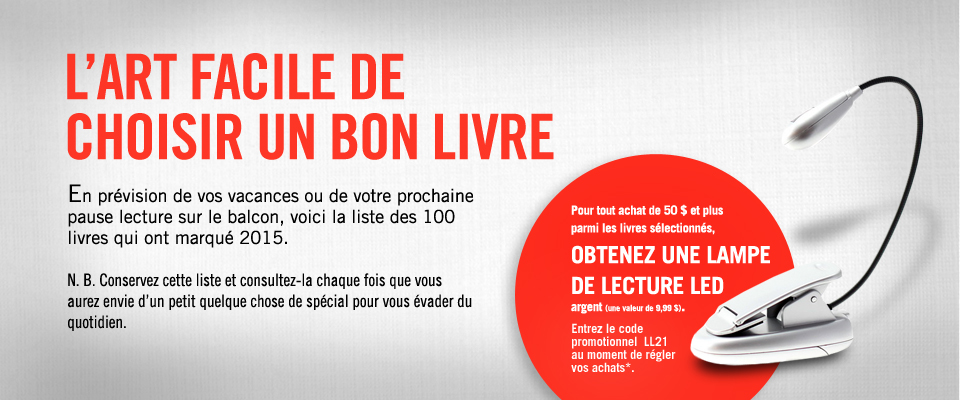 L'ART FACILE DE CHOISIR UN BON LIVRE

En prévision de vos vacances ou de votre prochaine pause lecture sur le balcon, voici la liste des 100 livres qui ont marqué 2015.

N. B. Conservez cette liste et consultez-la chaque fois que vous aurez envie d'un petit quelque chose de spécial pour vous évader du quotidien.

Pour tout achat de 50 $ et plus parmi les livres sélectionnés,

OBTENEZ UNE LAMPE DE LECTURE LED

argent (une valeur de 9,99 $).

Entrez le code promotionnel LL21 au moment de régler vos achats*.